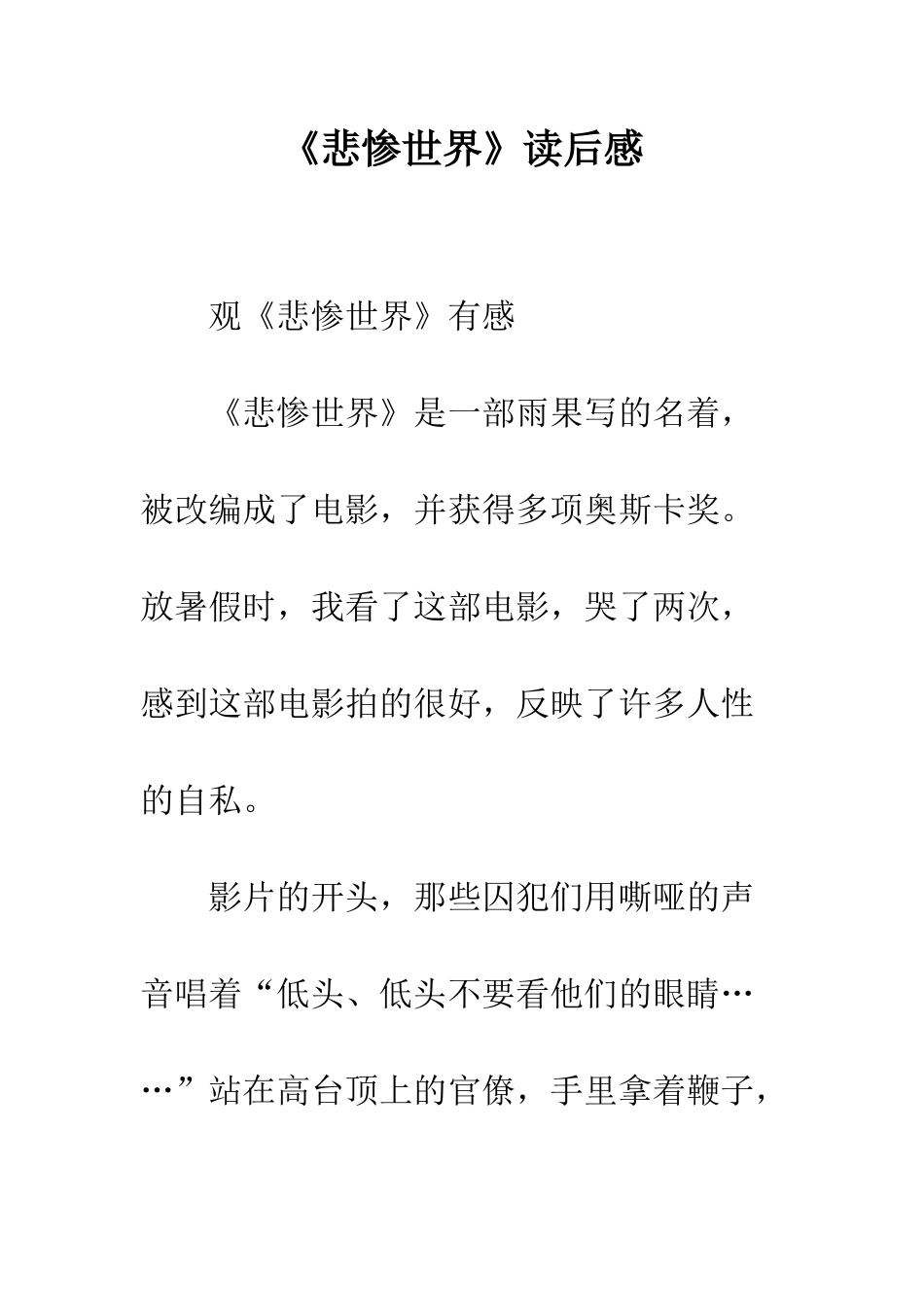 《悲惨世界》读后感

观《悲惨世界》有感

《悲惨世界》是一部雨果写的名着，被改编成了电影，并获得多项奥斯卡奖。放暑假时，我看了这部电影，哭了两次，感到这部电影拍的很好，反映了许多人性的自私。

影片的开头，那些囚犯们用嘶哑的声音唱着“低头、低头不要看他们的眼睛……”站在高台顶上的官僚，手里拿着鞭子，